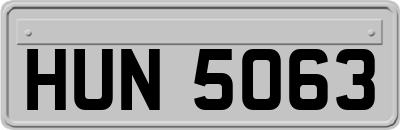 HUN 5063